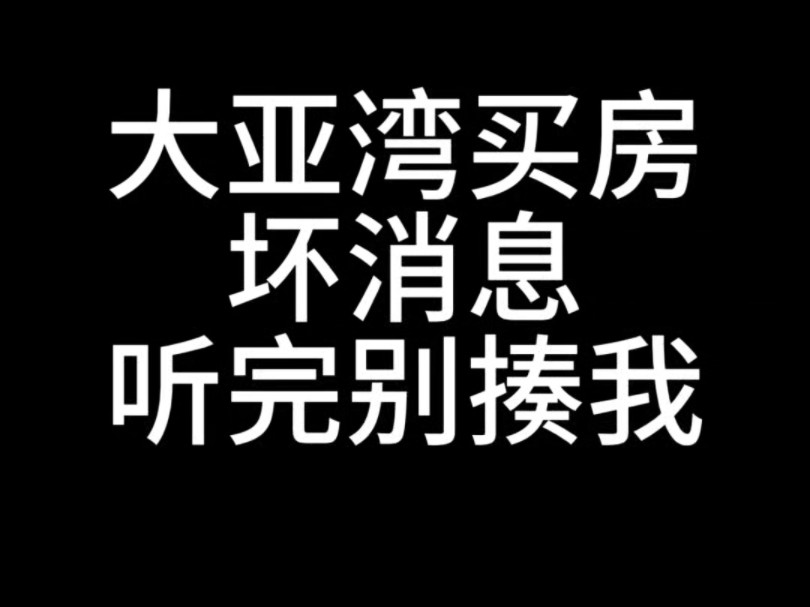 大亚湾买房
坏消息
听完别揍我